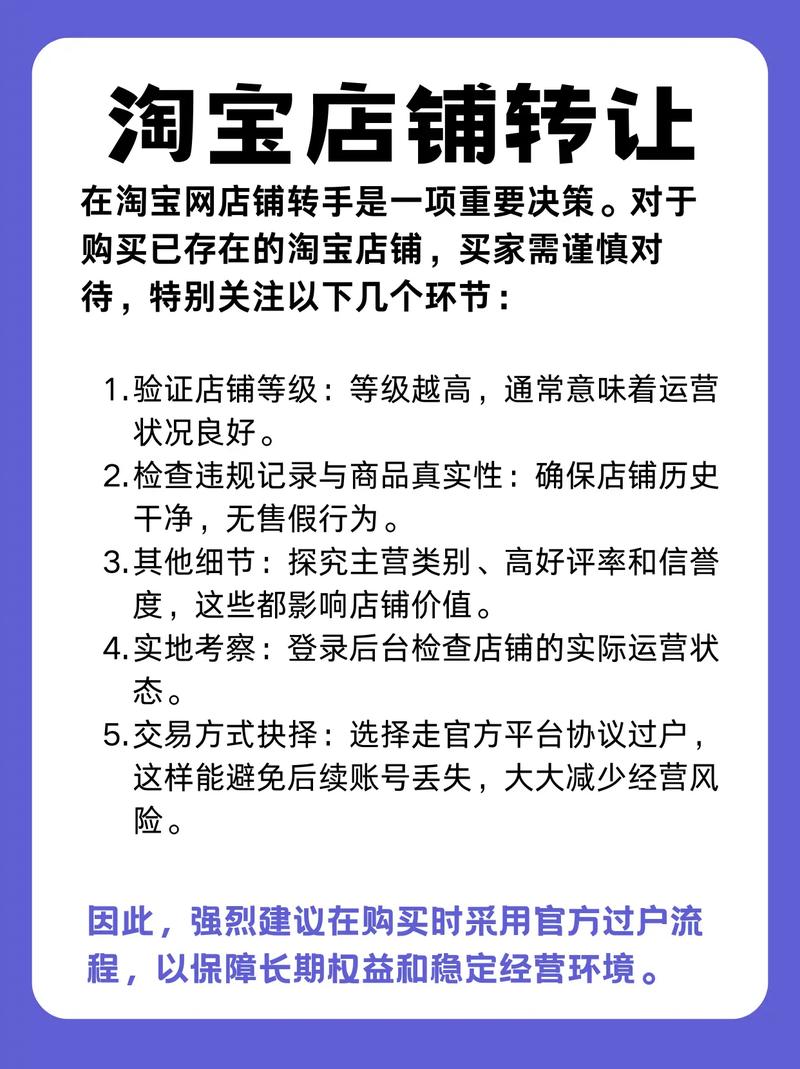 淘宝店铺转让

在淘宝网店铺转手是一项重要决策。对于购买已存在的淘宝店铺，买家需谨慎对待，特别关注以下几个环节：

1. 验证店铺等级：等级越高，通常意味着运营状况良好。
2. 检查违规记录与商品真实性：确保店铺历史干净，无售假行为。
3. 其他细节：探究主营类别、高好评率和信誉度，这些都影响店铺价值。
4. 实地考察：登录后台检查店铺的实际运营状态。
5. 交易方式抉择：选择走官方平台协议过户，这样能避免后续账号丢失，大大减少经营风险。

因此，强烈建议在购买时采用官方过户流程，以保障长期权益和稳定经营环境。